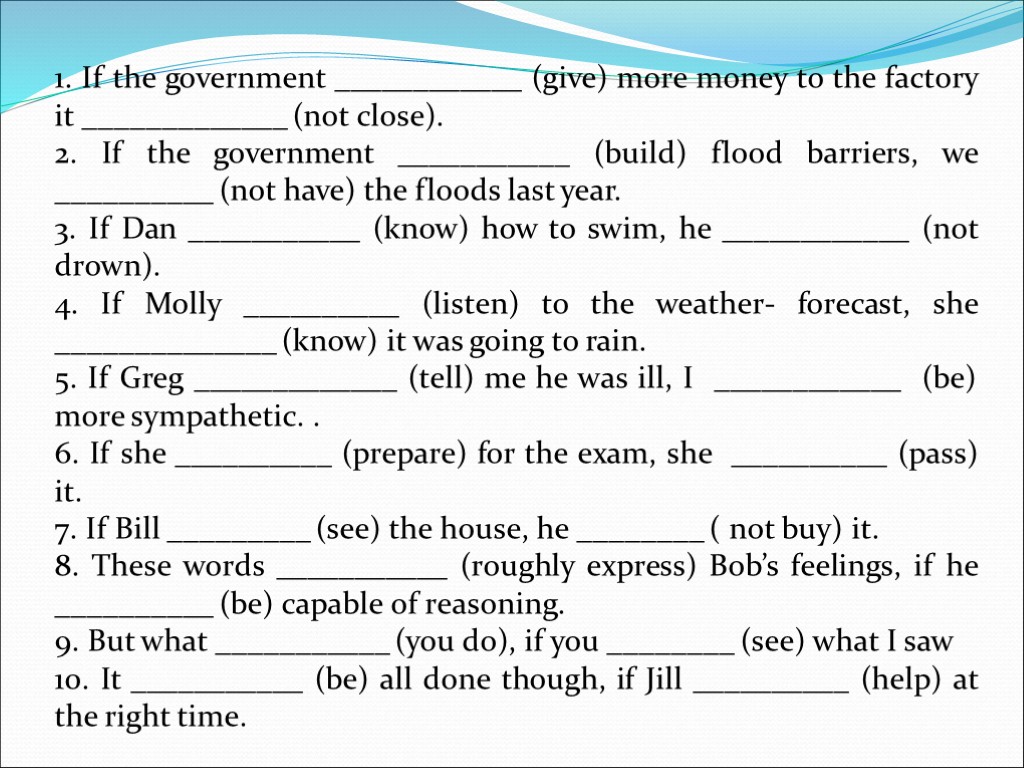 1. If the government ____________ (give) more money to the factory it _____________ (not close).
2. If the government ___________ (build) flood barriers, we __________ (not have) the floods last year.
3. If Dan ___________ (know) how to swim, he ____________ (not drown).
4. If Molly __________ (listen) to the weather- forecast, she ______________ (know) it was going to rain.
5. If Greg _____________ (tell) me he was ill, I ____________ (be) more sympathetic. .
6. If she __________ (prepare) for the exam, she __________ (pass) it.
7. If Bill _________ (see) the house, he ________ ( not buy) it.
8. These words ___________ (roughly express) Bob's feelings, if he __________ (be) capable of reasoning.
9. But what ___________ (you do), if you ________ (see) what I saw
10. It ___________ (be) all done though, if Jill __________ (help) at the right time.